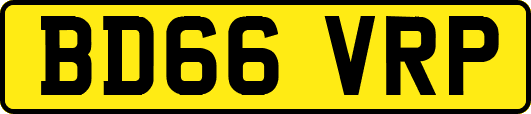 BD66 VRP